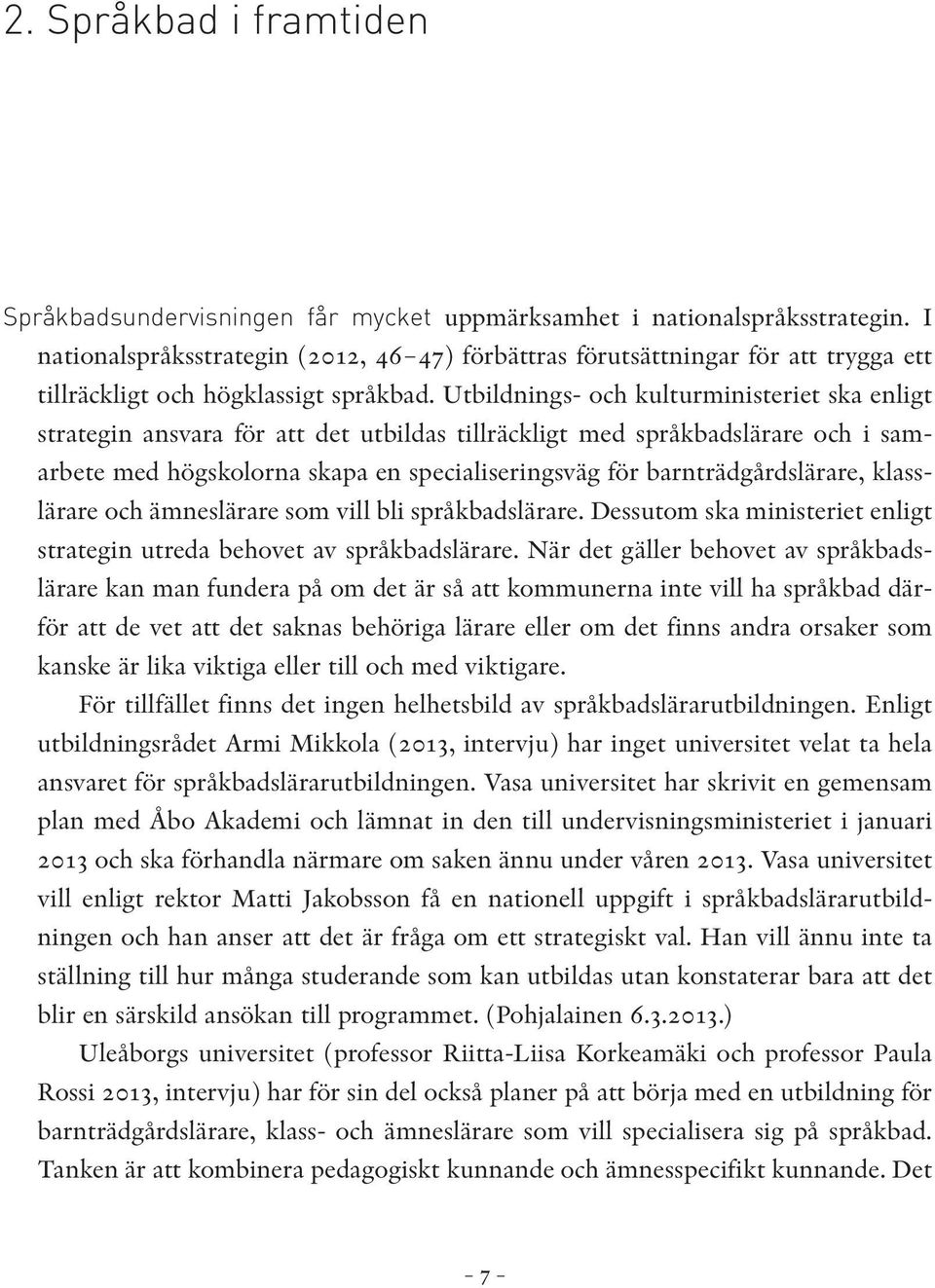 2. Språkbad i framtiden

Språkbadsundervisningen får mycket uppmärksamhet i nationalspråksstrategin. I nationalspråksstrategin (2012, 46–47) förbättras förutsättningar för att trygga ett tillräckligt och högklassigt språkbad. Utbildnings- och kulturministeriet ska enligt strategin ansvara för att det utbildas tillräckligt med språkbadslärare och i samarbete med högskolorna skapa en specialiseringsväg för barnträdgårdslärare, klasslärare och ämneslärare som vill bli språkbadslärare. Dessutom ska ministeriet enligt strategin utreda behovet av språkbadslärare. När det gäller behovet av språkbadslärare kan man fundera på om det är så att kommunerna inte vill ha språkbad därför att de vet att det saknas behöriga lärare eller om det finns andra orsaker som kanske är lika viktiga eller till och med viktigare.

För tillfället finns det ingen helhetsbild av språkbadslärarutbildningen. Enligt utbildningsrådet Armi Mikkola (2013, intervju) har inget universitet velat ta hela ansvaret för språkbadslärarutbildningen. Vasa universitet har skrivit en gemensam plan med Åbo Akademi och lämnat in den till undervisningsministeriet i januari 2013 och ska förhandla närmare om saken ännu under våren 2013. Vasa universitet vill enligt rektor Matti Jakobsson få en nationell uppgift i språkbadslärarutbildningen och han anser att det är fråga om ett strategiskt val. Han vill ännu inte ta ställning till hur många studerande som kan utbildas utan konstaterar bara att det blir en särskild ansökan till programmet. (Pohjalainen 6.3.2013.)

Uleåborgs universitet (professor Riitta-Liisa Korkeamäki och professor Paula Rossi 2013, intervju) har för sin del också planer på att börja med en utbildning för barnträdgårdslärare, klass- och ämneslärare som vill specialisera sig på språkbad. Tanken är att kombinera pedagogiskt kunnande och ämnesspecifikt kunnande. Det

– 7 –